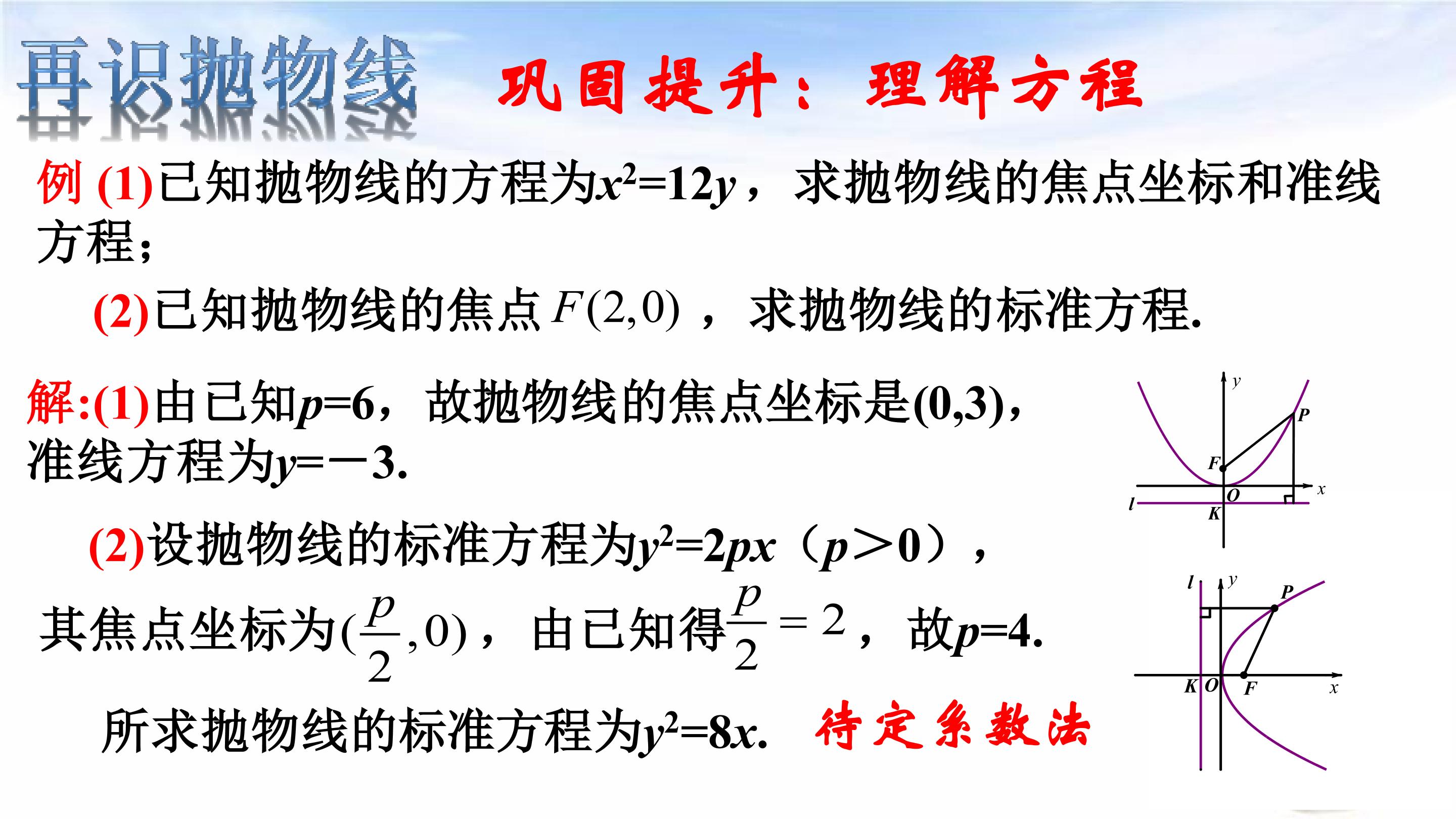 再识抛物线

巩固提升：理解方程

例 (1)已知抛物线的方程为$x^2=12y$，求抛物线的焦点坐标和准线方程；

(2)已知抛物线的焦点$F(2,0)$，求抛物线的标准方程.

解:(1)由已知$p=6$，故抛物线的焦点坐标是(0,3)，准线方程为$y=-3$.

(2)设抛物线的标准方程为$y^2=2px$（$p>0$），

其焦点坐标为$(\frac{p}{2},0)$，由已知得$\frac{p}{2}=2$，故$p=4$.

所求抛物线的标准方程为$y^2=8x$. 待定系数法

y
P
F
O
x
l
K

l
y
P
K
O
F
x